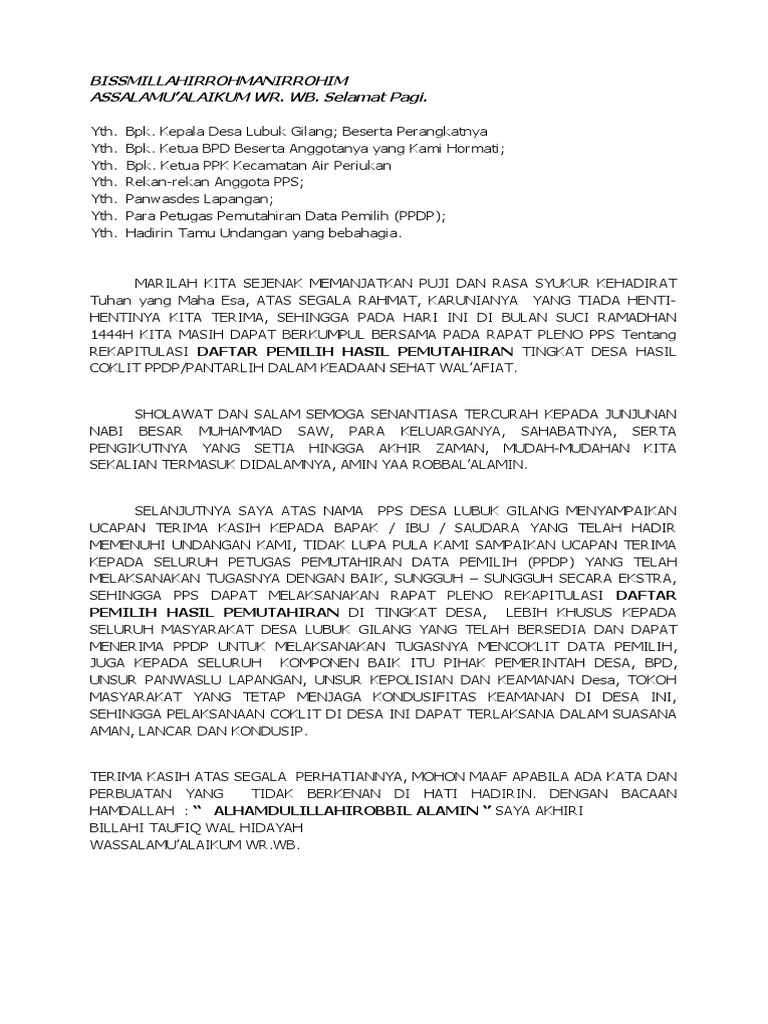 BISSMILLAHIRROHMANIRROHIM
ASSALAMU'ALAIKUM WR. WB. Selamat Pagi.

Yth. Bpk. Kepala Desa Lubuk Gilang; Beserta Perangkatnya
Yth. Bpk. Ketua BPD Beserta Anggotanya yang Kami Hormati;
Yth. Bpk. Ketua PPK Kecamatan Air Periukan
Yth. Rekan-rekan Anggota PPS;
Yth. Panwasdes Lapangan;
Yth. Para Petugas Pemutahiran Data Pemilih (PPDP);
Yth. Hadirin Tamu Undangan yang bebahagia.

MARILAH KITA SEJENAK MEMANJATKAN PUJI DAN RASA SYUKUR KEHADIRAT Tuhan yang Maha Esa, ATAS SEGALA RAHMAT, KARUNIANYA YANG TIADA HENTI-HENTINYA KITA TERIMA, SEHINGGA PADA HARI INI DI BULAN SUCI RAMADHAN 1444H KITA MASIH DAPAT BERKUMPUL BERSAMA PADA RAPAT PLENO PPS Tentang REKAPITULASI DAFTAR PEMILIH HASIL PEMUTAHIRAN TINGKAT DESA HASIL COKLIT PPDP/PANTARLIH DALAM KEADAAN SEHAT WAL'AFIAT.

SHOLAWAT DAN SALAM SEMOGA SENANTIASA TERCURAH KEPADA JUNJUNAN NABI BESAR MUHAMMAD SAW, PARA KELUARGANYA, SAHABATNYA, SERTA PENGIKUTNYA YANG SETIA HINGGA AKHIR ZAMAN, MUDAH-MUDAHAN KITA SEKALIAN TERMASUK DIDALAMNYA, AMIN YAA ROBBAL'ALAMIN.

SELANJUTNYA SAYA ATAS NAMA PPS DESA LUBUK GILANG MENYAMPAIKAN UCAPAN TERIMA KASIH KEPADA BAPAK / IBU / SAUDARA YANG TELAH HADIR MEMENUHI UNDANGAN KAMI, TIDAK LUPA PULA KAMI SAMPAIKAN UCAPAN TERIMA KEPADA SELURUH PETUGAS PEMUTAHIRAN DATA PEMILIH (PPDP) YANG TELAH MELAKSANAKAN TUGASNYA DENGAN BAIK, SUNGGUH – SUNGGUH SECARA EKSTRA, SEHINGGA PPS DAPAT MELAKSANAKAN RAPAT PLENO REKAPITULASI DAFTAR PEMILIH HASIL PEMUTAHIRAN DI TINGKAT DESA, LEBIH KHUSUS KEPADA SELURUH MASYARAKAT DESA LUBUK GILANG YANG TELAH BERSEDIA DAN DAPAT MENERIMA PPDP UNTUK MELAKSANAKAN TUGASNYA MENCOKLIT DATA PEMILIH, JUGA KEPADA SELURUH KOMPONEN BAIK ITU PIHAK PEMERINTAH DESA, BPD, UNSUR PANWASLU LAPANGAN, UNSUR KEPOLISIAN DAN KEAMANAN Desa, TOKOH MASYARAKAT YANG TETAP MENJAGA KONDUSIFITAS KEAMANAN DI DESA INI, SEHINGGA PELAKSANAAN COKLIT DI DESA INI DAPAT TERLAKSANA DALAM SUASANA AMAN, LANCAR DAN KONDUSIP.

TERIMA KASIH ATAS SEGALA PERHATIANNYA, MOHON MAAF APABILA ADA KATA DAN PERBUATAN YANG TIDAK BERKENAN DI HATI HADIRIN. DENGAN BACAAN HAMDALLAH : " ALHAMDULILLAHIROBBIL ALAMIN " SAYA AKHIRI
BILLAHI TAUFIQ WAL HIDAYAH
WASSALAMU'ALAIKUM WR.WB.